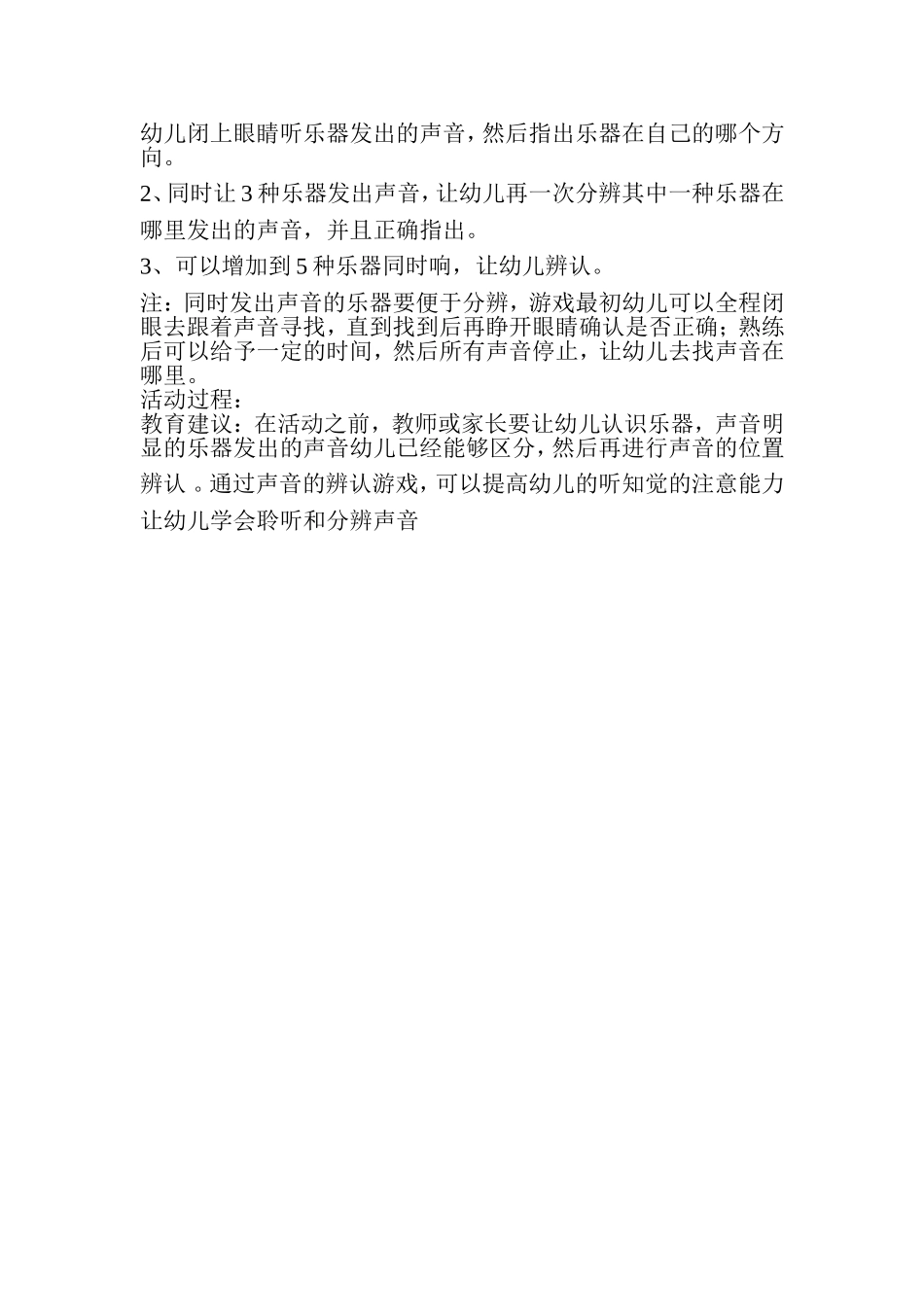 幼儿闭上眼睛听乐器发出的声音，然后指出乐器在自己的哪个方向。

2、同时让 3 种乐器发出声音，让幼儿再一次分辨其中一种乐器在哪里发出的声音，并且正确指出。

3、可以增加到 5 种乐器同时响，让幼儿辨认。

注：同时发出声音的乐器要便于分辨，游戏最初幼儿可以全程闭眼去跟着声音寻找，直到找到后再睁开眼睛确认是否正确；熟练后可以给予一定的时间，然后所有声音停止，让幼儿去找声音在哪里。
活动过程：
教育建议：在活动之前，教师或家长要让幼儿认识乐器，声音明显的乐器发出的声音幼儿已经能够区分，然后再进行声音的位置辨认 。通过声音的辨认游戏，可以提高幼儿的听知觉的注意能力让幼儿学会聆听和分辨声音